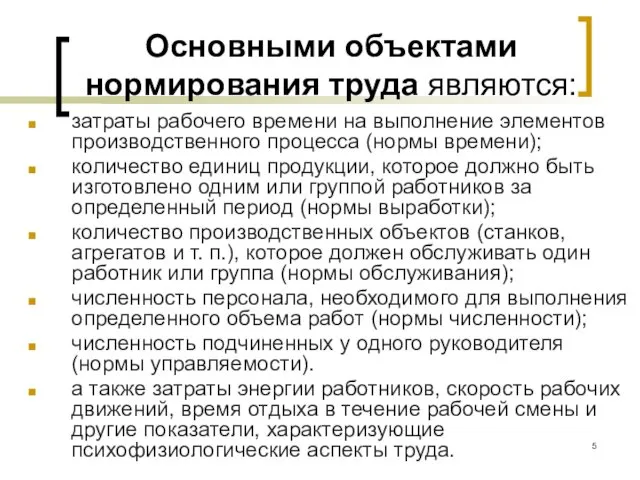 Основными объектами нормирования труда являются:

- затраты рабочего времени на выполнение элементов производственного процесса (нормы времени);
- количество единиц продукции, которое должно быть изготовлено одним или группой работников за определенный период (нормы выработки);
- количество производственных объектов (станков, агрегатов и т. п.), которое должен обслуживать один работник или группа (нормы обслуживания);
- численность персонала, необходимого для выполнения определенного объема работ (нормы численности);
- численность подчиненных у одного руководителя (нормы управляемости).
- а также затраты энергии работников, скорость рабочих движений, время отдыха в течение рабочей смены и другие показатели, характеризующие психофизиологические аспекты труда.

5